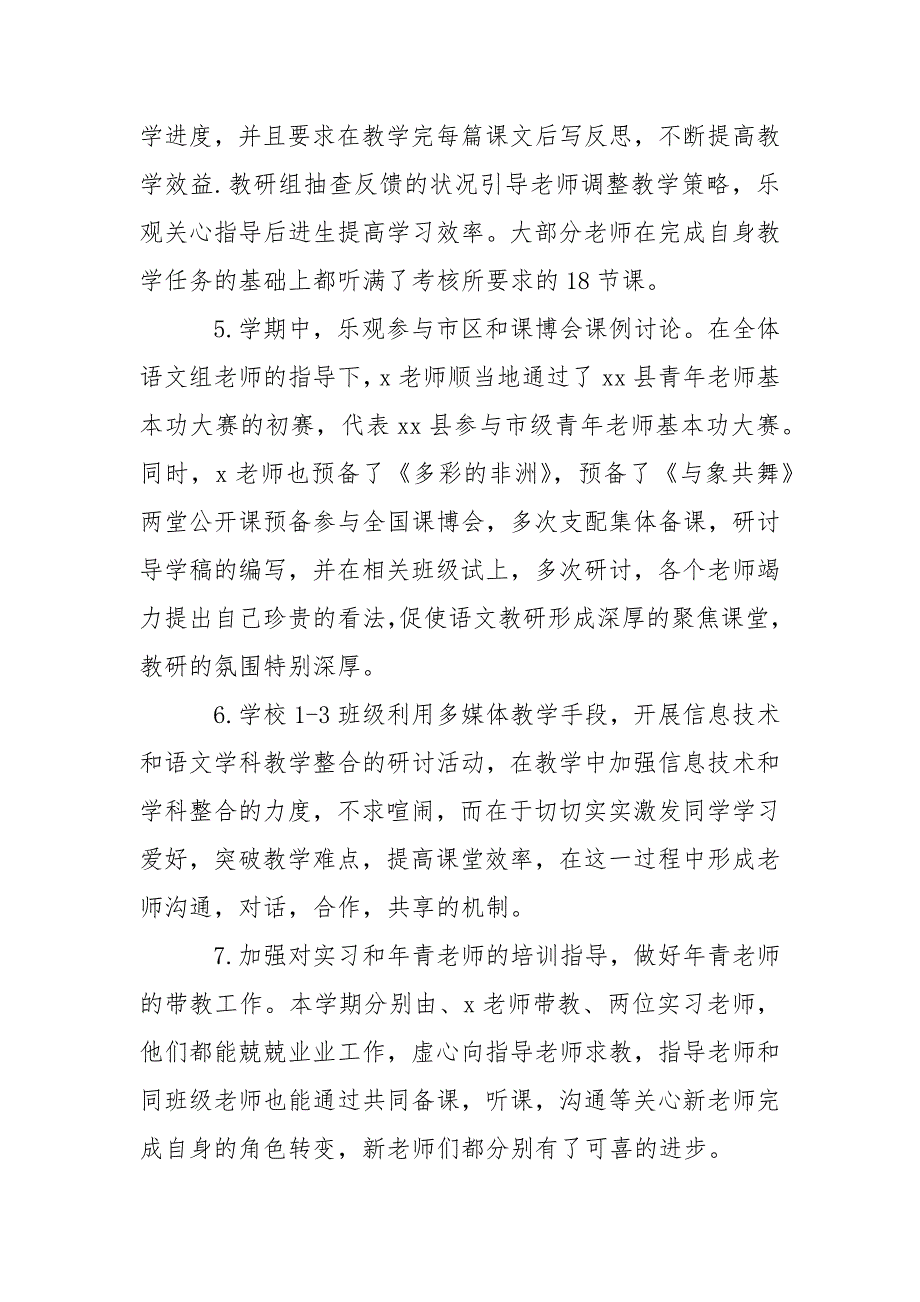 学进度，并且要求在教学完每篇课文后写反思，不断提高教学效益.教研组抽查反馈的状况引导老师调整教学策略，乐观关心指导后进生提高学习效率。大部分老师在完成自身教学任务的基础上都听满了考核所要求的18节课。

5.学期中，乐观参与市区和课博会课例讨论。在全体语文组老师的指导下，x老师顺当地通过了xx县青年老师基本功大赛的初赛，代表xx县参与市级青年老师基本功大赛。同时，x老师也预备了《多彩的非洲》，预备了《与象共舞》两堂公开课预备参与全国课博会，多次支配集体备课，研讨导学稿的编写，并在相关班级试上，多次研讨，各个老师竭力提出自己珍贵的看法,促使语文教研形成深厚的聚焦课堂，教研的氛围特别深厚。

6.学校1-3班级利用多媒体教学手段，开展信息技术和语文学科教学整合的研讨活动，在教学中加强信息技术和学科整合的力度，不求喧闹，而在于切切实实激发同学学习爱好，突破教学难点，提高课堂效率，在这一过程中形成老师沟通，对话，合作，共享的机制。

7.加强对实习和年青老师的培训指导，做好年青老师的带教工作。本学期分别由、x老师带教、两位实习老师，他们都能兢兢业业工作，虚心向指导老师求教，指导老师和同班级老师也能通过共同备课，听课，沟通等关心新老师完成自身的角色转变，新老师们都分别有了可喜的进步。